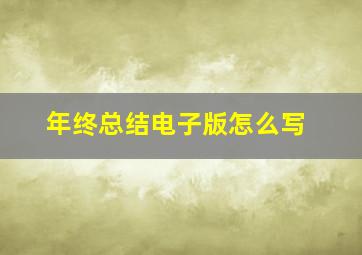 年终总结电子版怎么写